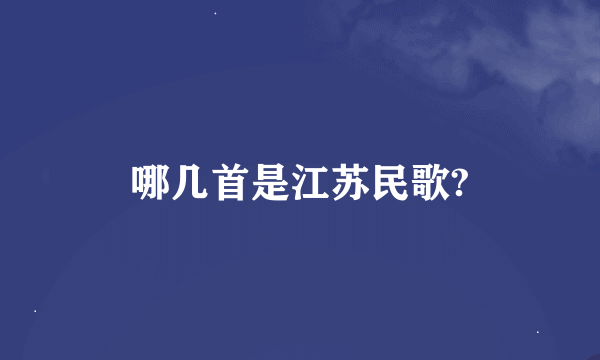 哪几首是江苏民歌?